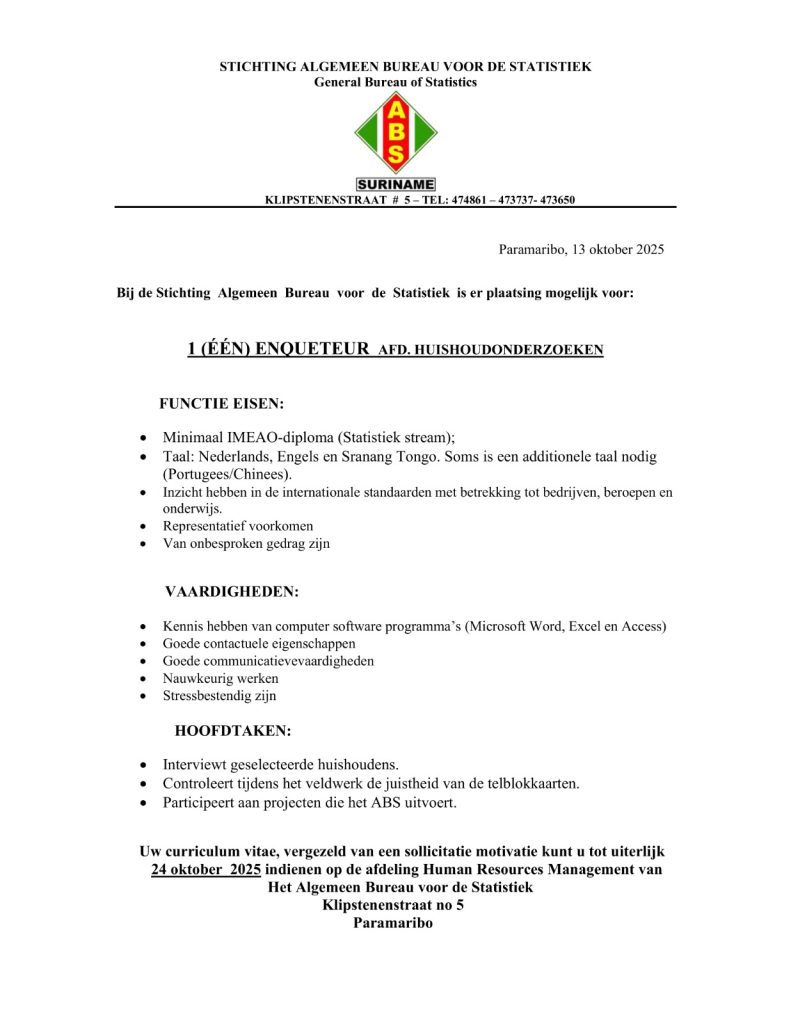 STICHTING ALGEMEEN BUREAU VOOR DE STATISTIEK
General Bureau of Statistics

ABS

SURINAME

KLIPSTENENSTRAAT # 5 – TEL: 474861 – 473737- 473650

Paramaribo, 13 oktober 2025

Bij de Stichting Algemeen Bureau voor de Statistiek is er plaatsing mogelijk voor:

1 (ÉÉN) ENQUETEUR AFD. HUISHOUDONDERZOEKEN

FUNCTIE EISEN:

- Minimaal IMEAO-diploma (Statistiek stream);
- Taal: Nederlands, Engels en Sranang Tongo. Soms is een additionele taal nodig (Portugees/Chinees).
- Inzicht hebben in de internationale standaarden met betrekking tot bedrijven, beroepen en onderwijs.
- Representatief voorkomen
- Van onbesproken gedrag zijn

VAARDIGHEDEN:

- Kennis hebben van computer software programma's (Microsoft Word, Excel en Access)
- Goede contactuele eigenschappen
- Goede communicatievevaardigheden
- Nauwkeurig werken
- Stressbestendig zijn

HOOFDTAKEN:

- Interviewt geselecteerde huishoudens.
- Controleert tijdens het veldwerk de juistheid van de telblokkaarten.
- Participeert aan projecten die het ABS uitvoert.

Uw curriculum vitae, vergezeld van een sollicitatie motivatie kunt u tot uiterlijk 24 oktober 2025 indienen op de afdeling Human Resources Management van Het Algemeen Bureau voor de Statistiek
Klipstenenstraat no 5
Paramaribo